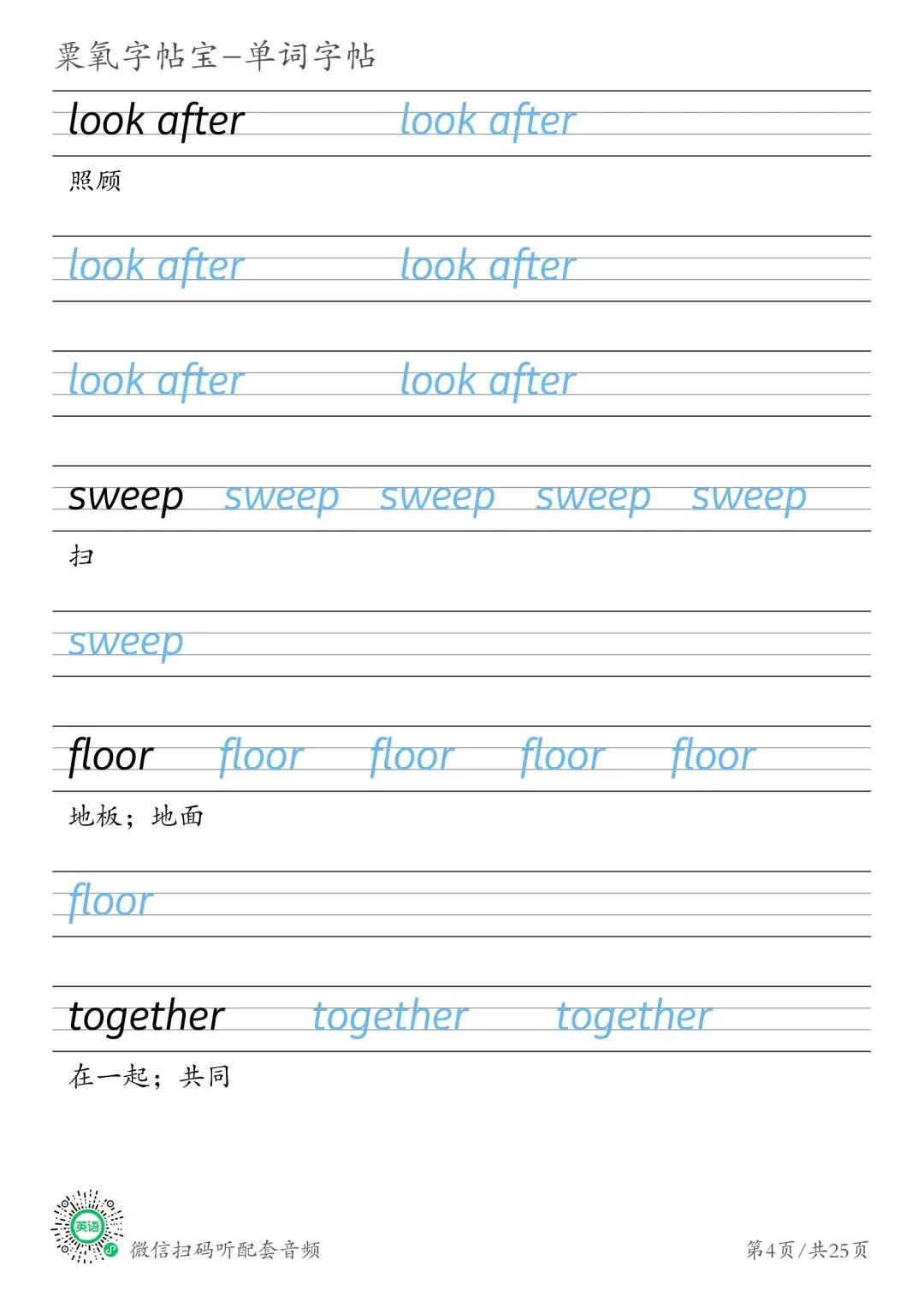 栗氧字帖宝—单词字帖

look after look after

照顾

look after look after

look after look after

sweep sweep sweep sweep sweep

扫

sweep

floor floor floor floor floor

地板；地面

floor

together together together

在一起；共同

英语

微信扫码听配套音频

第4页 / 共25页